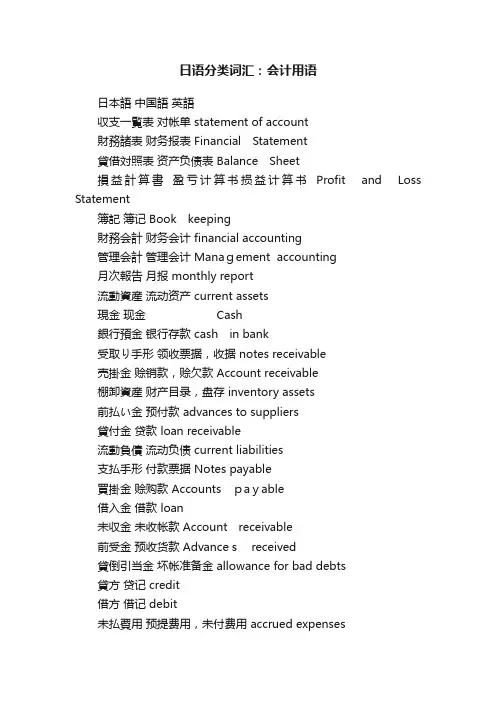 日语分类词汇：会计用语

日本語 中国語 英語

収支一覧表 对帐单 statement of account

財務諸表 财务报表 Financial Statement

貸借対照表 资产负债表 Balance Sheet

損益計算書 盈亏计算书损益计算书 Profit and Loss Statement

簿記 簿记 Book keeping

財務会計 财务会计 financial accounting

管理会計 管理会计 Manaｇement accounting

月次報告 月报 monthly report

流動資産 流动资产 current assets

現金 现金 Cash

銀行預金 银行存款 cash in bank

受取り手形 领收票据，收据 notes receivable

売掛金 赊销款，赊欠款 Account receivable

棚卸資産 财产目录，盘存 inventory assets

前払い金 预付款 advances to suppliers

貸付金 贷款 loan receivable

流動負債 流动负债 current liabilities

支払手形 付款票据 Notes payable

買掛金 赊购款 Accounts ｐａｙable

借入金 借款 loan

未収金 未收帐款 Account receivable

前受金 预收货款 Advanceｓ received

貸倒引当金 坏帐准备金 allowance for bad debts

貸方 贷记 credit

借方 借记 debit

未払費用 预提费用，未付费用 accrued expenses